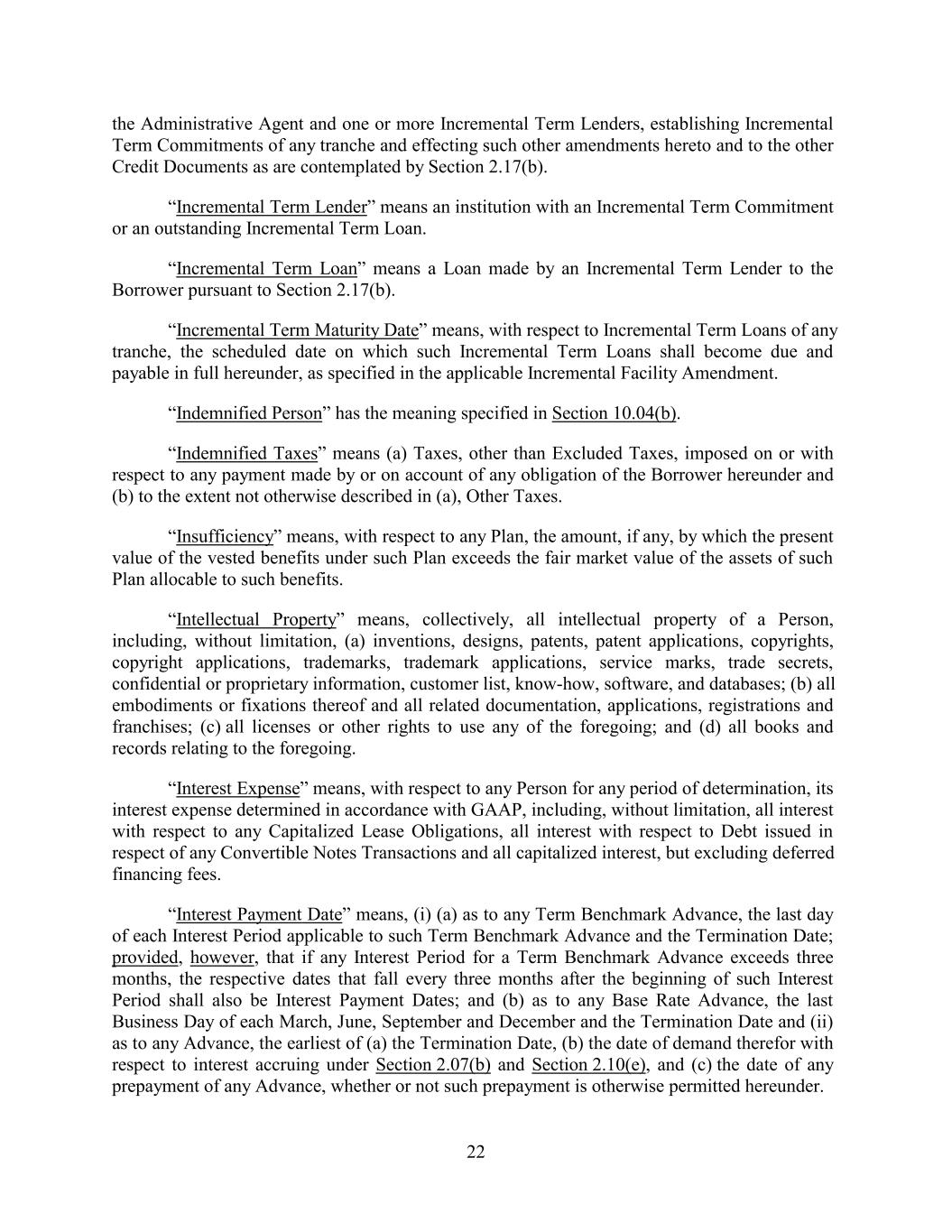 the Administrative Agent and one or more Incremental Term Lenders, establishing Incremental Term Commitments of any tranche and effecting such other amendments hereto and to the other Credit Documents as are contemplated by Section 2.17(b).

“Incremental Term Lender” means an institution with an Incremental Term Commitment or an outstanding Incremental Term Loan.

“Incremental Term Loan” means a Loan made by an Incremental Term Lender to the Borrower pursuant to Section 2.17(b).

“Incremental Term Maturity Date” means, with respect to Incremental Term Loans of any tranche, the scheduled date on which such Incremental Term Loans shall become due and payable in full hereunder, as specified in the applicable Incremental Facility Amendment.

“Indemnified Person” has the meaning specified in Section 10.04(b).

“Indemnified Taxes” means (a) Taxes, other than Excluded Taxes, imposed on or with respect to any payment made by or on account of any obligation of the Borrower hereunder and (b) to the extent not otherwise described in (a), Other Taxes.

“Insufficiency” means, with respect to any Plan, the amount, if any, by which the present value of the vested benefits under such Plan exceeds the fair market value of the assets of such Plan allocable to such benefits.

“Intellectual Property” means, collectively, all intellectual property of a Person, including, without limitation, (a) inventions, designs, patents, patent applications, copyrights, copyright applications, trademarks, trademark applications, service marks, trade secrets, confidential or proprietary information, customer list, know-how, software, and databases; (b) all embodiments or fixations thereof and all related documentation, applications, registrations and franchises; (c) all licenses or other rights to use any of the foregoing; and (d) all books and records relating to the foregoing.

“Interest Expense” means, with respect to any Person for any period of determination, its interest expense determined in accordance with GAAP, including, without limitation, all interest with respect to any Capitalized Lease Obligations, all interest with respect to Debt issued in respect of any Convertible Notes Transactions and all capitalized interest, but excluding deferred financing fees.

“Interest Payment Date” means, (i) (a) as to any Term Benchmark Advance, the last day of each Interest Period applicable to such Term Benchmark Advance and the Termination Date; provided, however, that if any Interest Period for a Term Benchmark Advance exceeds three months, the respective dates that fall every three months after the beginning of such Interest Period shall also be Interest Payment Dates; and (b) as to any Base Rate Advance, the last Business Day of each March, June, September and December and the Termination Date and (ii) as to any Advance, the earliest of (a) the Termination Date, (b) the date of demand therefor with respect to interest accruing under Section 2.07(b) and Section 2.10(e), and (c) the date of any prepayment of any Advance, whether or not such prepayment is otherwise permitted hereunder.

22